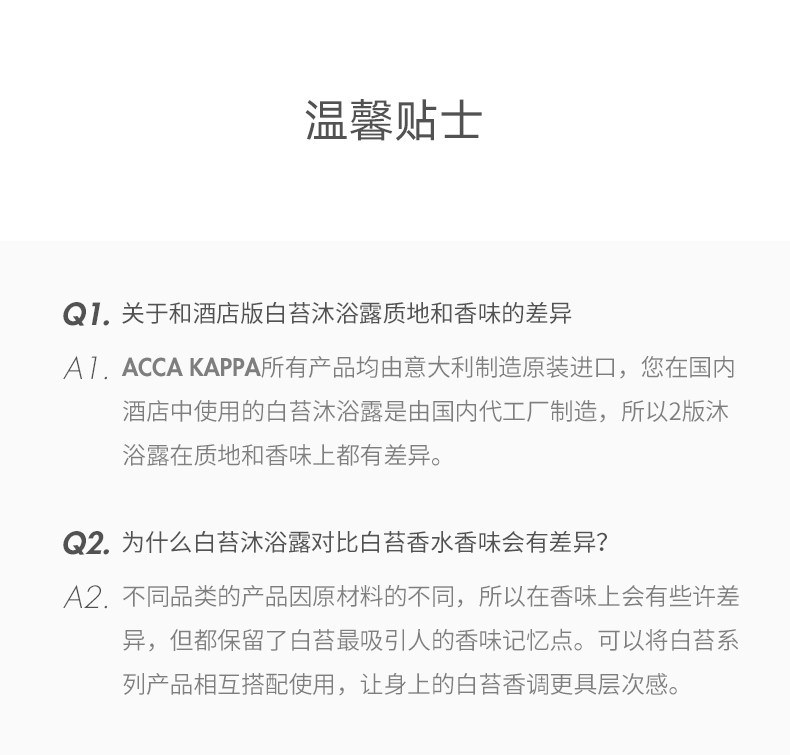 温馨贴士

Q1. 关于和酒店版白苔沐浴露质地和香味的差异

A1. ACCA KAPPA所有产品均由意大利制造原装进口，您在国内酒店中使用的白苔沐浴露是由国内代工厂制造，所以2版沐浴露在质地和香味上都有差异。

Q2. 为什么白苔沐浴露对比白苔香水香味会有差异？

A2. 不同品类的产品因原材料的不同，所以在香味上会有些许差异，但都保留了白苔最吸引人的香味记忆点。可以将白苔系列产品相互搭配使用，让身上的白苔香调更具层次感。